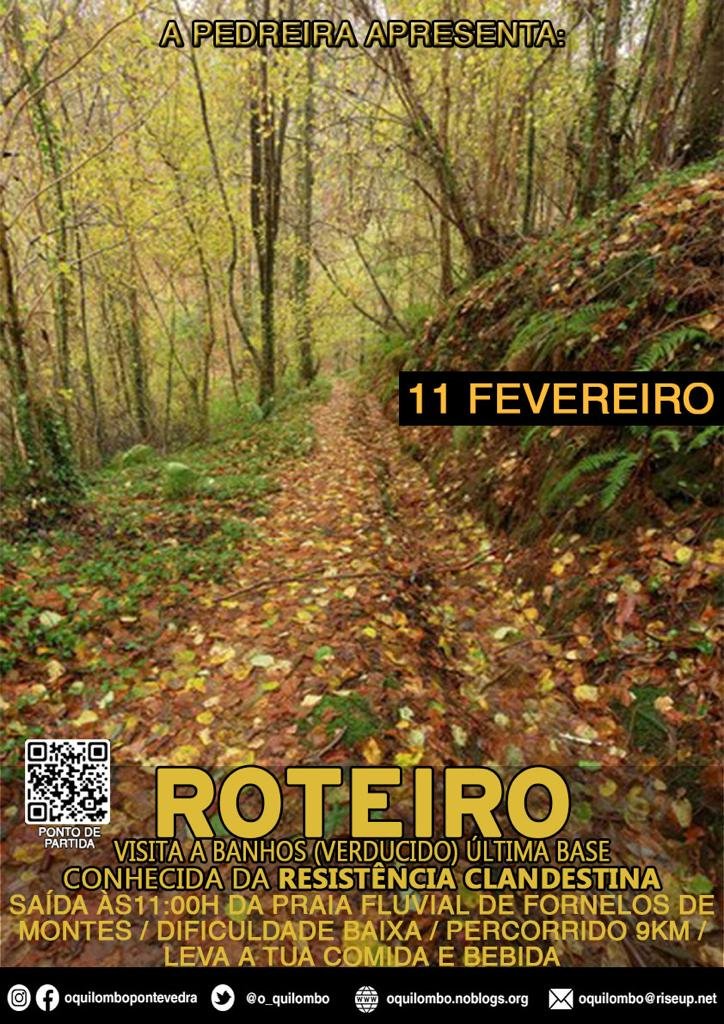 A PEDREIRA APRESENTA:

11 FEVEREIRO

PONTO DE PARTIDA

ROTEIRO

VISITA A BANHOS (VERDUCIDO) ÚLTIMA BASE CONHECIDA DA RESISTÊNCIA CLANDESTINA

SAÍDA ÀS11:00H DA PRAIA FLUVIAL DE FORNELOS DE MONTES / DIFICULDADE BAIXA / PERCORRIDO 9KM / LEVA A TUA COMIDA E BEBIDA

oquilombopontevedra @o_quilombo oquilombo.noblogs.org oquilombo@riseup.net